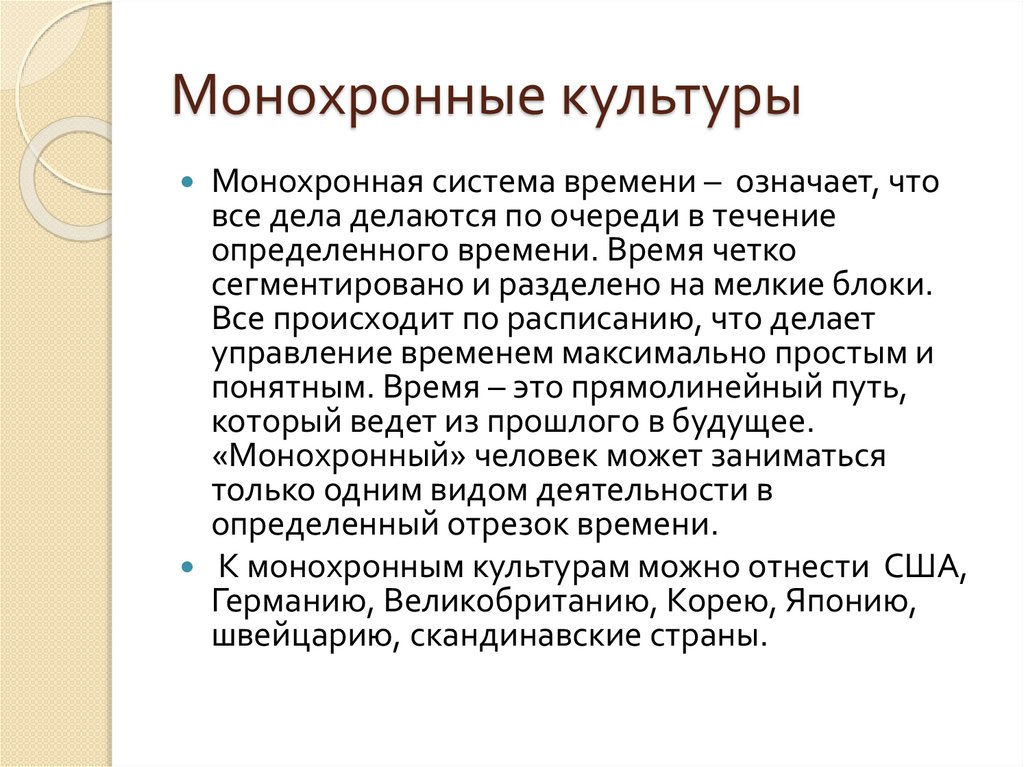 Монохронные культуры

Монохронная система времени – означает, что все дела делаются по очереди в течение определенного времени. Время четко сегментировано и разделено на мелкие блоки. Все происходит по расписанию, что делает управление временем максимально простым и понятным. Время – это прямолинейный путь, который ведет из прошлого в будущее. «Монохронный» человек может заниматься только одним видом деятельности в определенный отрезок времени.

К монохронным культурам можно отнести США, Германию, Великобританию, Корею, Японию, швейцарию, скандинавские страны.